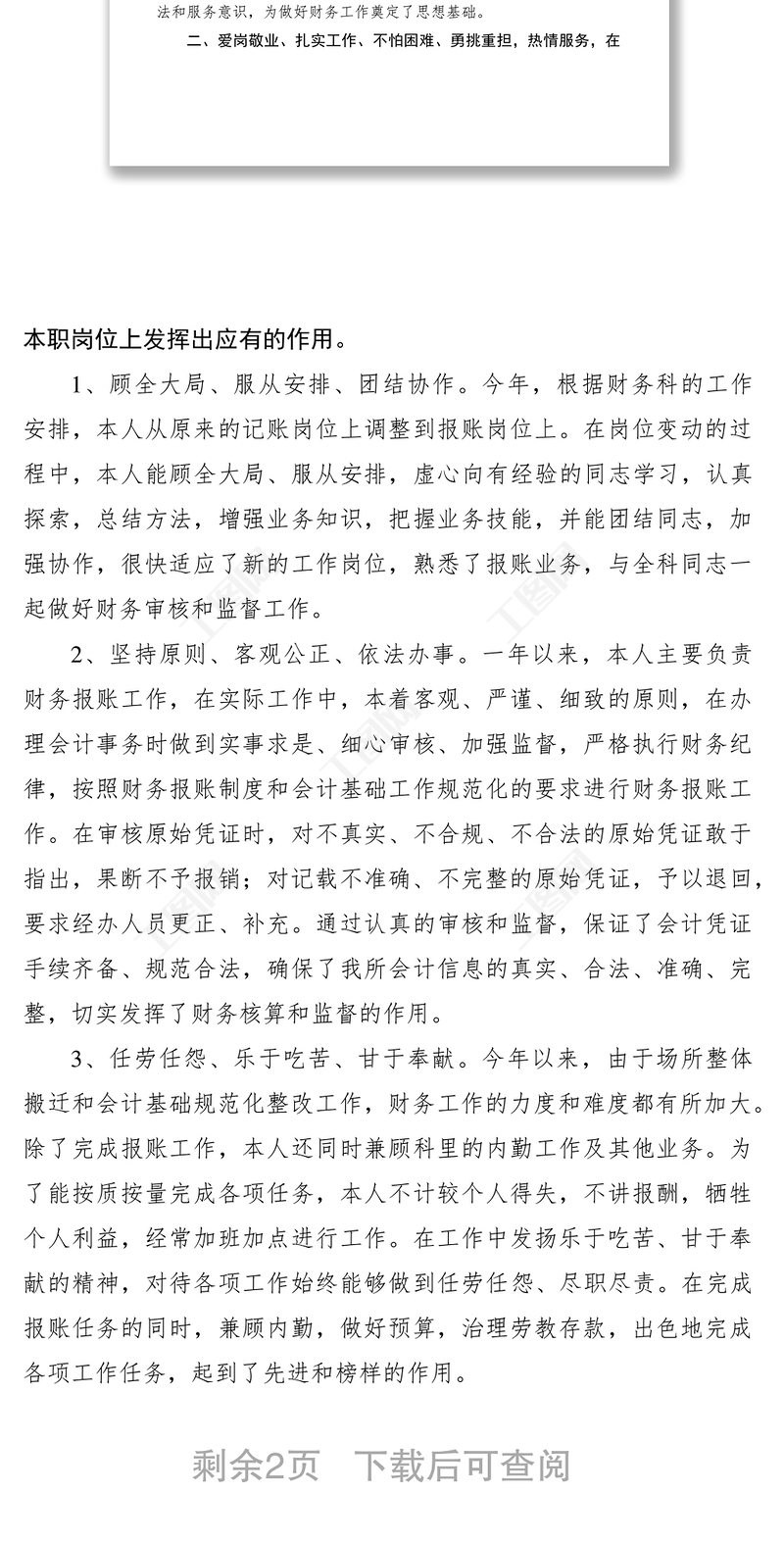 法和服务意识，为做好财务工作奠定了思想基础。

二、爱岗敬业、扎实工作、不怕困难、勇挑重担，热情服务，在

本职岗位上发挥出应有的作用。

1、顾全大局、服从安排、团结协作。今年，根据财务科的工作安排，本人从原来的记账岗位上调整到报账岗位上。在岗位变动的过程中，本人能顾全大局、服从安排，虚心向有经验的同志学习，认真探索，总结方法，增强业务知识，把握业务技能，并能团结同志，加强协作，很快适应了新的工作岗位，熟悉了报账业务，与全科同志一起做好财务审核和监督工作。

2、坚持原则、客观公正、依法办事。一年以来，本人主要负责财务报账工作，在实际工作中，本着客观、严谨、细致的原则，在办理会计事务时做到实事求是、细心审核、加强监督，严格执行财务纪律，按照财务报账制度和会计基础工作规范化的要求进行财务报账工作。在审核原始凭证时，对不真实、不合规、不合法的原始凭证敢于指出，果断不予报销；对记载不准确、不完整的原始凭证，予以退回，要求经办人员更正、补充。通过认真的审核和监督，保证了会计凭证手续齐备、规范合法，确保了我所会计信息的真实、合法、准确、完整，切实发挥了财务核算和监督的作用。

3、任劳任怨、乐于吃苦、甘于奉献。今年以来，由于场所整体搬迁和会计基础规范化整改工作，财务工作的力度和难度都有所加大。除了完成报账工作，本人还同时兼顾科里的内勤工作及其他业务。为了能按质按量完成各项任务，本人不计较个人得失，不讲报酬，牺牲个人利益，经常加班加点进行工作。在工作中发扬乐于吃苦、甘于奉献的精神，对待各项工作始终能够做到任劳任怨、尽职尽责。在完成报账任务的同时，兼顾内勤，做好预算，治理劳教存款，出色地完成各项工作任务，起到了先进和榜样的作用。

剩余2页 下载后可查阅